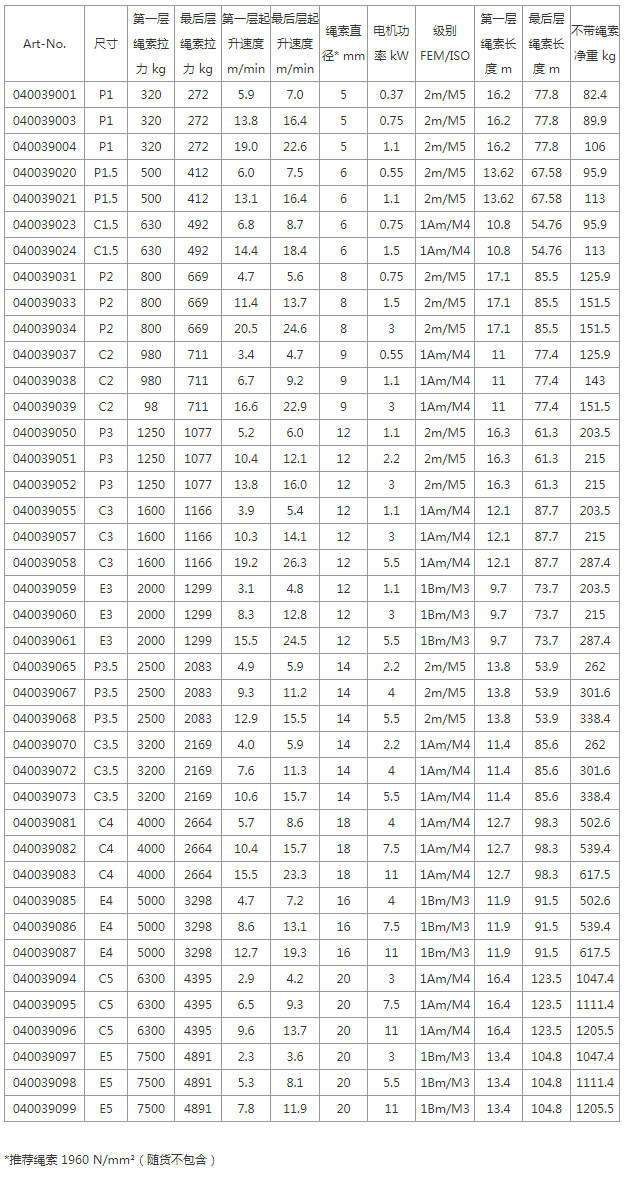 | Art-No. | 尺寸 | 第一层绳索拉力 kg | 最后层绳索拉力 kg | 第一层起升速度 m/min | 最后层起升速度 m/min | 绳索直径* mm | 电机功率 kW | 级别 FEM/ISO | 第一层绳索长度 m | 最后层绳索长度 m | 不带绳索净重 kg |
|---|---|---|---|---|---|---|---|---|---|---|---|
| 040039001 | P1 | 320 | 272 | 5.9 | 7.0 | 5 | 0.37 | 2m/M5 | 16.2 | 77.8 | 82.4 |
| 040039003 | P1 | 320 | 272 | 13.8 | 16.4 | 5 | 0.75 | 2m/M5 | 16.2 | 77.8 | 89.9 |
| 040039004 | P1 | 320 | 272 | 19.0 | 22.6 | 5 | 1.1 | 2m/M5 | 16.2 | 77.8 | 106 |
| 040039020 | P1.5 | 500 | 412 | 6.0 | 7.5 | 6 | 0.55 | 2m/M5 | 13.62 | 67.58 | 95.9 |
| 040039021 | P1.5 | 500 | 412 | 13.1 | 16.4 | 6 | 1.1 | 2m/M5 | 13.62 | 67.58 | 113 |
| 040039023 | C1.5 | 630 | 492 | 6.8 | 8.7 | 6 | 0.75 | 1Am/M4 | 10.8 | 54.76 | 95.9 |
| 040039024 | C1.5 | 630 | 492 | 14.4 | 18.4 | 6 | 1.5 | 1Am/M4 | 10.8 | 54.76 | 113 |
| 040039031 | P2 | 800 | 669 | 4.7 | 5.6 | 8 | 0.75 | 2m/M5 | 17.1 | 85.5 | 125.9 |
| 040039033 | P2 | 800 | 669 | 11.4 | 13.7 | 8 | 1.5 | 2m/M5 | 17.1 | 85.5 | 151.5 |
| 040039034 | P2 | 800 | 669 | 20.5 | 24.6 | 8 | 3 | 2m/M5 | 17.1 | 85.5 | 151.5 |
| 040039037 | C2 | 980 | 711 | 3.4 | 4.7 | 9 | 0.55 | 1Am/M4 | 11 | 77.4 | 125.9 |
| 040039038 | C2 | 980 | 711 | 6.7 | 9.2 | 9 | 1.1 | 1Am/M4 | 11 | 77.4 | 143 |
| 040039039 | C2 | 98 | 711 | 16.6 | 22.9 | 9 | 3 | 1Am/M4 | 11 | 77.4 | 151.5 |
| 040039050 | P3 | 1250 | 1077 | 5.2 | 6.0 | 12 | 1.1 | 2m/M5 | 16.3 | 61.3 | 203.5 |
| 040039051 | P3 | 1250 | 1077 | 10.4 | 12.1 | 12 | 2.2 | 2m/M5 | 16.3 | 61.3 | 215 |
| 040039052 | P3 | 1250 | 1077 | 13.8 | 16.0 | 12 | 3 | 2m/M5 | 16.3 | 61.3 | 215 |
| 040039055 | C3 | 1600 | 1166 | 3.9 | 5.4 | 12 | 1.1 | 1Am/M4 | 12.1 | 87.7 | 203.5 |
| 040039057 | C3 | 1600 | 1166 | 10.3 | 14.1 | 12 | 3 | 1Am/M4 | 12.1 | 87.7 | 215 |
| 040039058 | C3 | 1600 | 1166 | 19.2 | 26.3 | 12 | 5.5 | 1Am/M4 | 12.1 | 87.7 | 287.4 |
| 040039059 | E3 | 2000 | 1299 | 3.1 | 4.8 | 12 | 1.1 | 1Bm/M3 | 9.7 | 73.7 | 203.5 |
| 040039060 | E3 | 2000 | 1299 | 8.3 | 12.8 | 12 | 3 | 1Bm/M3 | 9.7 | 73.7 | 215 |
| 040039061 | E3 | 2000 | 1299 | 15.5 | 24.5 | 12 | 5.5 | 1Bm/M3 | 9.7 | 73.7 | 287.4 |
| 040039065 | P3.5 | 2500 | 2083 | 4.9 | 5.9 | 14 | 2.2 | 2m/M5 | 13.8 | 53.9 | 262 |
| 040039067 | P3.5 | 2500 | 2083 | 9.3 | 11.2 | 14 | 4 | 2m/M5 | 13.8 | 53.9 | 301.6 |
| 040039068 | P3.5 | 2500 | 2083 | 12.9 | 15.5 | 14 | 5.5 | 2m/M5 | 13.8 | 53.9 | 338.4 |
| 040039070 | C3.5 | 3200 | 2169 | 4.0 | 5.9 | 14 | 2.2 | 1Am/M4 | 11.4 | 85.6 | 262 |
| 040039072 | C3.5 | 3200 | 2169 | 7.6 | 11.3 | 14 | 4 | 1Am/M4 | 11.4 | 85.6 | 301.6 |
| 040039073 | C3.5 | 3200 | 2169 | 10.6 | 15.7 | 14 | 5.5 | 1Am/M4 | 11.4 | 85.6 | 338.4 |
| 040039081 | C4 | 4000 | 2664 | 5.7 | 8.6 | 18 | 4 | 1Am/M4 | 12.7 | 98.3 | 502.6 |
| 040039082 | C4 | 4000 | 2664 | 10.4 | 15.7 | 18 | 7.5 | 1Am/M4 | 12.7 | 98.3 | 539.4 |
| 040039083 | C4 | 4000 | 2664 | 15.5 | 23.3 | 18 | 11 | 1Am/M4 | 12.7 | 98.3 | 617.5 |
| 040039085 | E4 | 5000 | 3298 | 4.7 | 7.2 | 16 | 4 | 1Bm/M3 | 11.9 | 91.5 | 502.6 |
| 040039086 | E4 | 5000 | 3298 | 8.6 | 13.1 | 16 | 7.5 | 1Bm/M3 | 11.9 | 91.5 | 539.4 |
| 040039087 | E4 | 5000 | 3298 | 12.7 | 19.3 | 16 | 11 | 1Bm/M3 | 11.9 | 91.5 | 617.5 |
| 040039094 | C5 | 6300 | 4395 | 2.9 | 4.2 | 20 | 3 | 1Am/M4 | 16.4 | 123.5 | 1047.4 |
| 040039095 | C5 | 6300 | 4395 | 6.5 | 9.3 | 20 | 7.5 | 1Am/M4 | 16.4 | 123.5 | 1111.4 |
| 040039096 | C5 | 6300 | 4395 | 9.6 | 13.7 | 20 | 11 | 1Am/M4 | 16.4 | 123.5 | 1205.5 |
| 040039097 | E5 | 7500 | 4891 | 2.3 | 3.6 | 20 | 3 | 1Bm/M3 | 13.4 | 104.8 | 1047.4 |
| 040039098 | E5 | 7500 | 4891 | 5.3 | 8.1 | 20 | 5.5 | 1Bm/M3 | 13.4 | 104.8 | 1111.4 |
| 040039099 | E5 | 7500 | 4891 | 7.8 | 11.9 | 20 | 11 | 1Bm/M3 | 13.4 | 104.8 | 1205.5 |

*推荐绳索 1960 N/mm²（随货不包含）